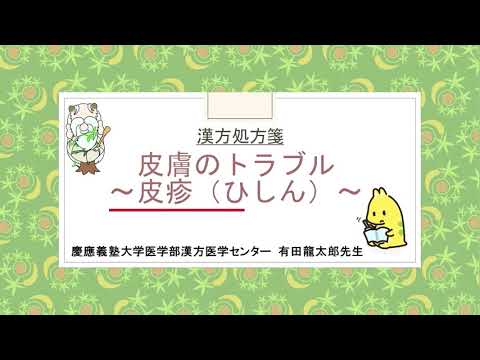 漢方処方箋

皮膚のトラブル
～皮疹（ひしん）～

慶應義塾大学医学部漢方医学センター　有田龍太郎先生